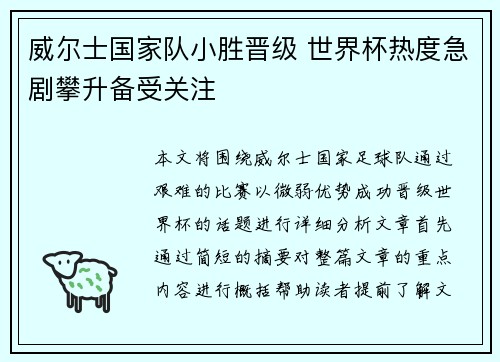 威尔士国家队小胜晋级 世界杯热度急剧攀升备受关注

本文将围绕威尔士国家足球队通过艰难的比赛以微弱优势成功晋级世界杯的话题进行详细分析文章首先通过简短的摘要对整篇文章的重点内容进行概括帮助读者提前了解文